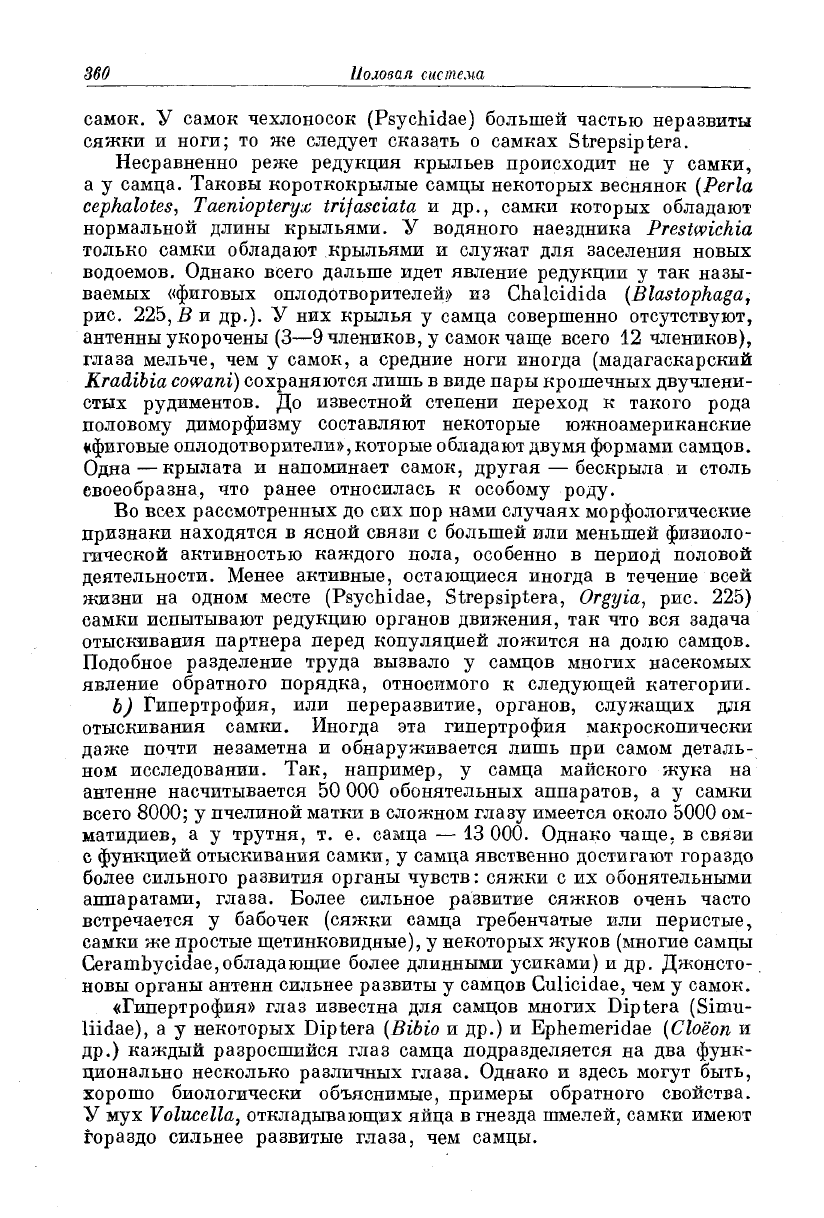 360 Половая система

самок. У самок чехлоносок (Psychidae) большей частью неразвиты сяжки и ноги; то же следует сказать о самках Strepsiptera.

Несравненно реже редукция крыльев происходит не у самки, а у самца. Таковы короткокрылые самцы некоторых веснянок (Perla cephalotes, Taeniopteryx trifasciata и др., самки которых обладают нормальной длины крыльями. У водяного наездника Prestwichia только самки обладают крыльями и служат для заселения новых водоемов. Однако всего дальше идет явление редукции у так называемых «фиговых оплодотворителей» из Chalcidida (Blastophaga, рис. 225, B и др.). У них крылья у самца совершенно отсутствуют, антенны укорочены (3—9 члеников, у самок чаще всего 12 члеников), глаза мельче, чем у самок, а средние ноги иногда (мадагаскарский Kradibia cowani) сохраняются лишь в виде пары крошечных двучленистых рудиментов. До известной степени переход к такого рода половому диморфизму составляют некоторые южноамериканские «фиговые оплодотворители», которые обладают двумя формами самцов. Одна — крылата и напоминает самок, другая — бескрыла и столь своеобразна, что ранее относилась к особому роду.

Во всех рассмотренных до сих пор нами случаях морфологические признаки находятся в ясной связи с большей или меньшей физиологической активностью каждого пола, особенно в период половой деятельности. Менее активные, остающиеся иногда в течение всей жизни на одном месте (Psychidae, Strepsiptera, Orgyia, рис. 225) самки испытывают редукцию органов движения, так что вся задача отыскивания партнера перед копуляцией ложится на долю самцов. Подобное разделение труда вызвало у самцов многих насекомых явление обратного порядка, относимого к следующей категории.

b) Гипертрофия, или переразвитие, органов, служащих для отыскивания самки. Иногда эта гипертрофия макроскопически даже почти незаметна и обнаруживается лишь при самом детальном исследовании. Так, например, у самца майского жука на антенне насчитывается 50 000 обонятельных аппаратов, а у самки всего 8000; у пчелиной матки в сложном глазу имеется около 5000 омматидиев, а у трутня, т. е. самца — 13 000. Однако чаще, в связи с функцией отыскивания самки, у самца явственно достигают гораздо более сильного развития органы чувств: сяжки с их обонятельными аппаратами, глаза. Более сильное развитие сяжков очень часто встречается у бабочек (сяжки самца гребенчатые или перистые, самки же простые щетинковидные), у некоторых жуков (многие самцы Cerambycidae, обладающие более длинными усиками) и др. Джонстоновы органы антенн сильнее развиты у самцов Culicidae, чем у самок.

«Гипертрофия» глаз известна для самцов многих Diptera (Simuliidae), а у некоторых Diptera (Bibio и др.) и Ephemeridae (Cloëon и др.) каждый разросшийся глаз самца подразделяется на два функционально несколько различных глаза. Однако и здесь могут быть, хорошо биологически объяснимые, примеры обратного свойства. У мух Volucella, откладывающих яйца в гнезда шмелей, самки имеют гораздо сильнее развитые глаза, чем самцы.